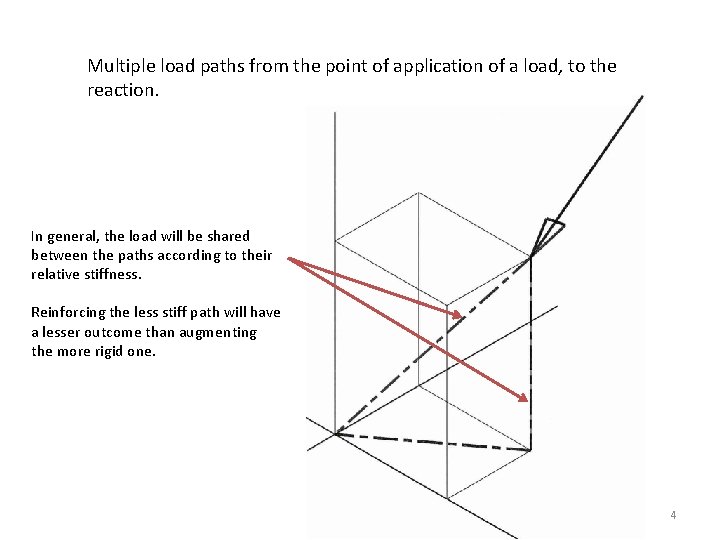 Multiple load paths from the point of application of a load, to the reaction.

In general, the load will be shared between the paths according to their relative stiffness.

Reinforcing the less stiff path will have a lesser outcome than augmenting the more rigid one.

4